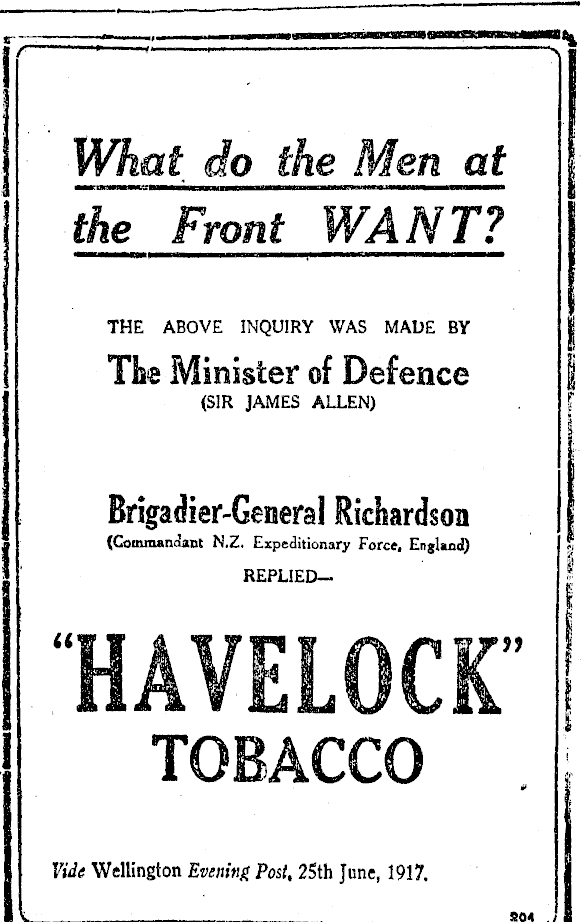 What do the Men at the Front WANT?

THE ABOVE INQUIRY WAS MADE BY

The Minister of Defence
(SIR JAMES ALLEN)

Brigadier-General Richardson
(Commandant N.Z. Expeditionary Force, England)
REPLIED—

"HAVELOCK"
TOBACCO

Vide Wellington Evening Post, 25th June, 1917.

204